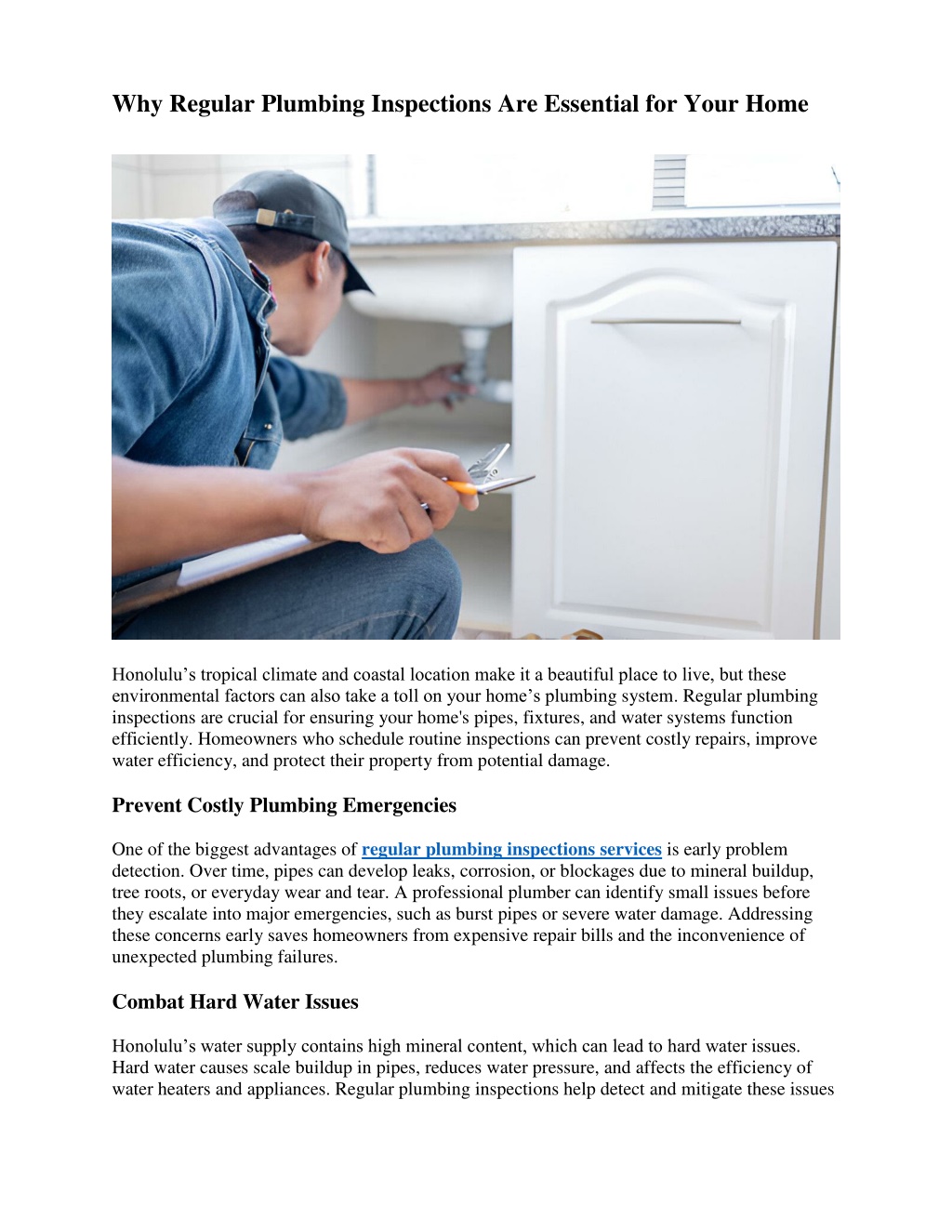 Why Regular Plumbing Inspections Are Essential for Your Home

Honolulu’s tropical climate and coastal location make it a beautiful place to live, but these environmental factors can also take a toll on your home’s plumbing system. Regular plumbing inspections are crucial for ensuring your home's pipes, fixtures, and water systems function efficiently. Homeowners who schedule routine inspections can prevent costly repairs, improve water efficiency, and protect their property from potential damage.

Prevent Costly Plumbing Emergencies

One of the biggest advantages of regular plumbing inspections services is early problem detection. Over time, pipes can develop leaks, corrosion, or blockages due to mineral buildup, tree roots, or everyday wear and tear. A professional plumber can identify small issues before they escalate into major emergencies, such as burst pipes or severe water damage. Addressing these concerns early saves homeowners from expensive repair bills and the inconvenience of unexpected plumbing failures.

Combat Hard Water Issues

Honolulu’s water supply contains high mineral content, which can lead to hard water issues. Hard water causes scale buildup in pipes, reduces water pressure, and affects the efficiency of water heaters and appliances. Regular plumbing inspections help detect and mitigate these issues